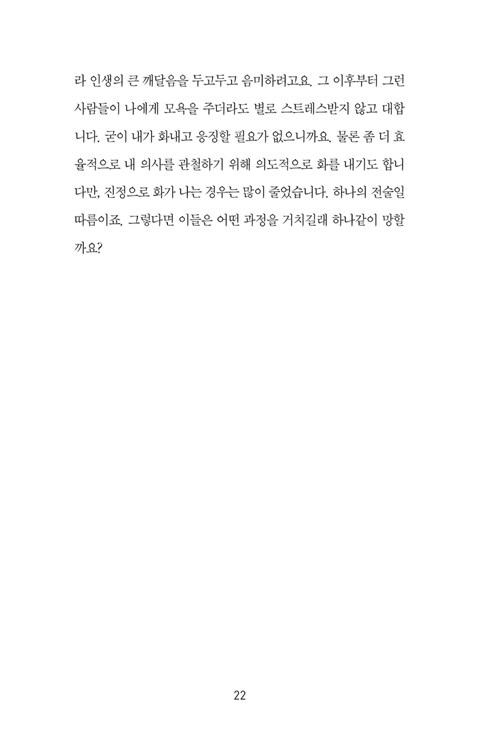 라 인생의 큰 깨달음을 두고두고 음미하려고요. 그 이후부터 그런 사람들이 나에게 모욕을 주더라도 별로 스트레스받지 않고 대합니다. 굳이 내가 화내고 응징할 필요가 없으니까요. 물론 좀 더 효율적으로 내 의사를 관철하기 위해 의도적으로 화를 내기도 합니다만, 진정으로 화가 나는 경우는 많이 줄었습니다. 하나의 전술일 따름이죠. 그렇다면 이들은 어떤 과정을 거치길래 하나같이 망할까요?

22